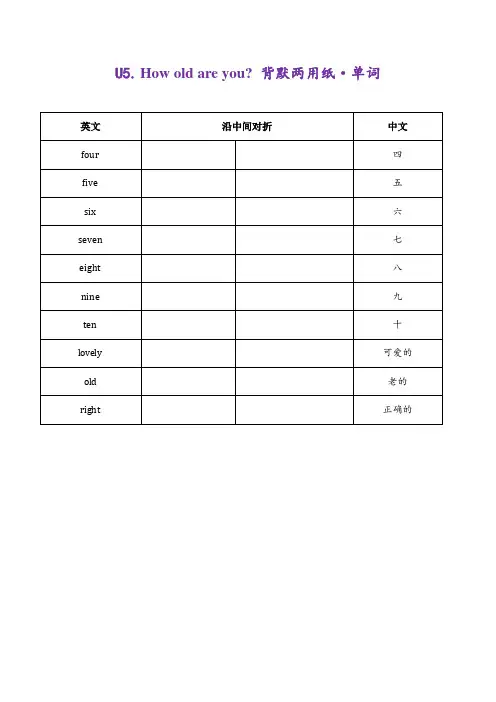 U5. How old are you? 背默两用纸·单词

| 英文 | 沿中间对折 | | 中文 |
|---|---|---|---|
| four | | | 四 |
| five | | | 五 |
| six | | | 六 |
| seven | | | 七 |
| eight | | | 八 |
| nine | | | 九 |
| ten | | | 十 |
| lovely | | | 可爱的 |
| old | | | 老的 |
| right | | | 正确的 |